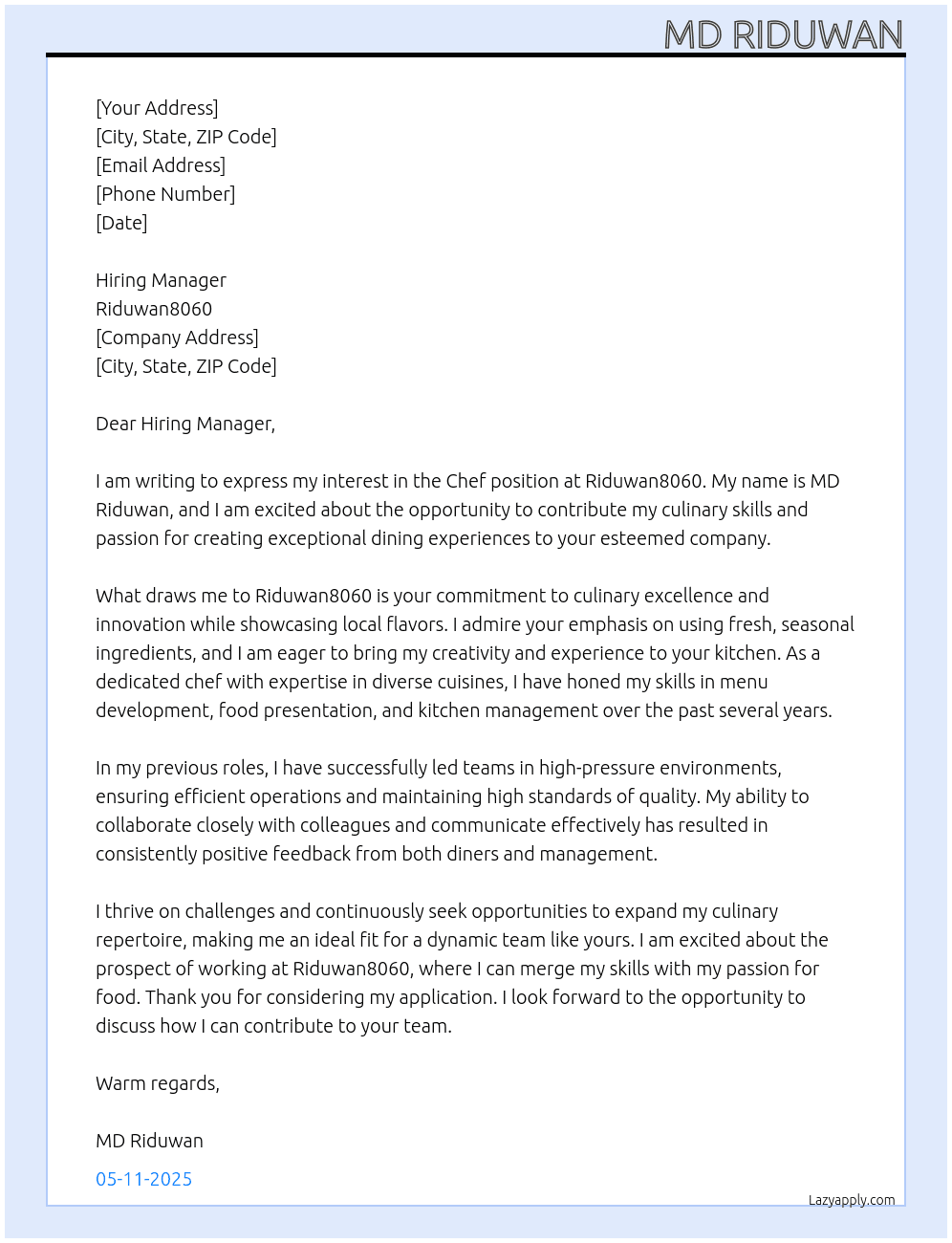 MD RIDUWAN

[Your Address]
[City, State, ZIP Code]
[Email Address]
[Phone Number]
[Date]

Hiring Manager
Riduwan8060
[Company Address]
[City, State, ZIP Code]

Dear Hiring Manager,

I am writing to express my interest in the Chef position at Riduwan8060. My name is MD Riduwan, and I am excited about the opportunity to contribute my culinary skills and passion for creating exceptional dining experiences to your esteemed company.

What draws me to Riduwan8060 is your commitment to culinary excellence and innovation while showcasing local flavors. I admire your emphasis on using fresh, seasonal ingredients, and I am eager to bring my creativity and experience to your kitchen. As a dedicated chef with expertise in diverse cuisines, I have honed my skills in menu development, food presentation, and kitchen management over the past several years.

In my previous roles, I have successfully led teams in high-pressure environments, ensuring efficient operations and maintaining high standards of quality. My ability to collaborate closely with colleagues and communicate effectively has resulted in consistently positive feedback from both diners and management.

I thrive on challenges and continuously seek opportunities to expand my culinary repertoire, making me an ideal fit for a dynamic team like yours. I am excited about the prospect of working at Riduwan8060, where I can merge my skills with my passion for food. Thank you for considering my application. I look forward to the opportunity to discuss how I can contribute to your team.

Warm regards,

MD Riduwan

05-11-2025

Lazyapply.com